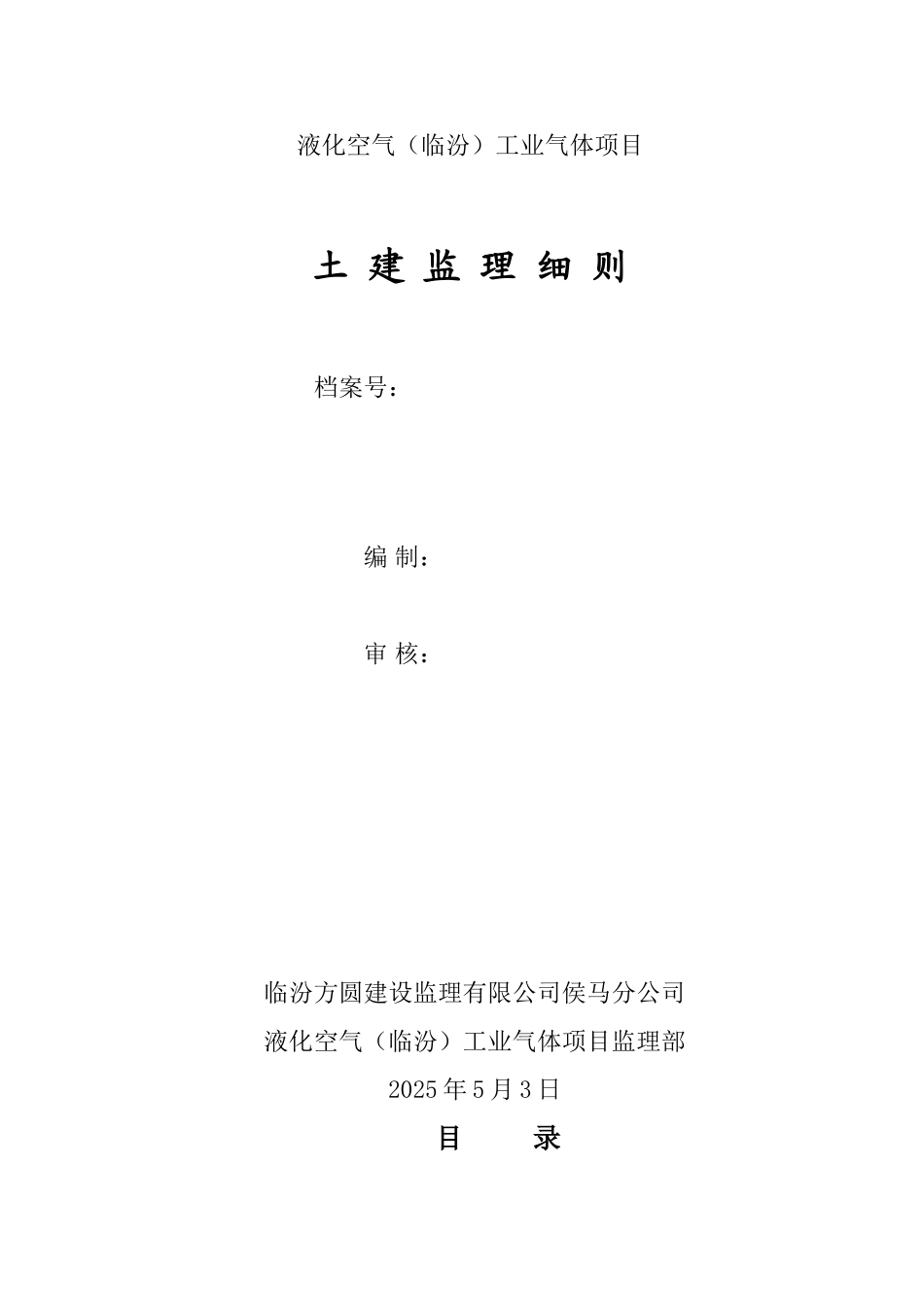 液化空气（临汾）工业气体项目

土 建 监 理 细 则

档案号：

编 制：

审 核：

临汾方圆建设监理有限公司侯马分公司
液化空气（临汾）工业气体项目监理部
2025 年 5 月 3 日

目 录